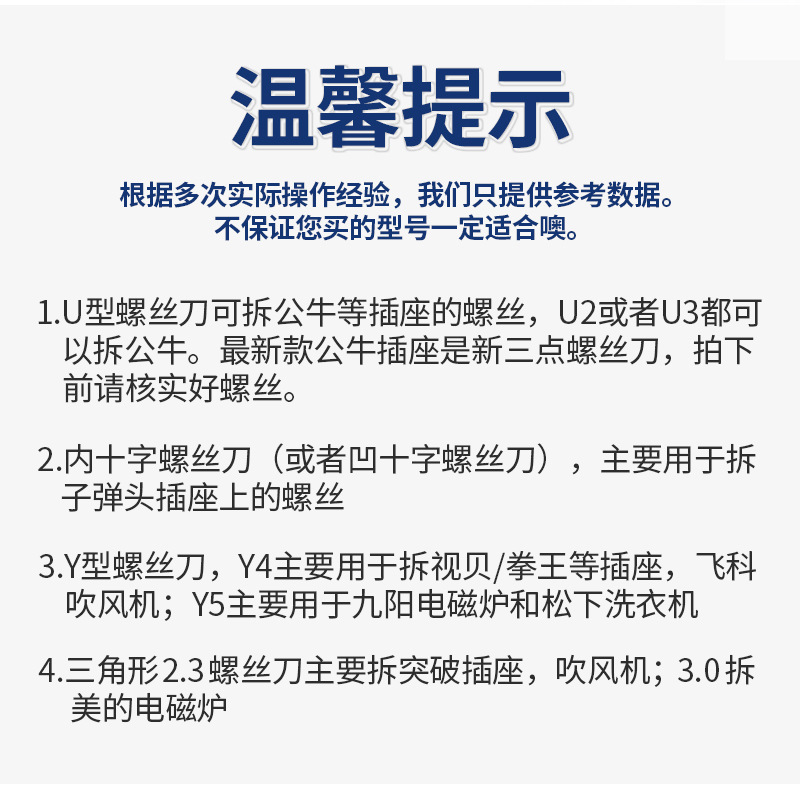 温馨提示

根据多次实际操作经验，我们只提供参考数据。
不保证您买的型号一定适合噢。

1.U型螺丝刀可拆公牛等插座的螺丝，U2或者U3都可以拆公牛。最新款公牛插座是新三点螺丝刀，拍下前请核实好螺丝。

2.内十字螺丝刀（或者凹十字螺丝刀），主要用于拆子弹头插座上的螺丝

3.Y型螺丝刀，Y4主要用于拆视贝/拳王等插座，飞科吹风机；Y5主要用于九阳电磁炉和松下洗衣机

4.三角形2.3螺丝刀主要拆突破插座，吹风机；3.0拆美的电磁炉